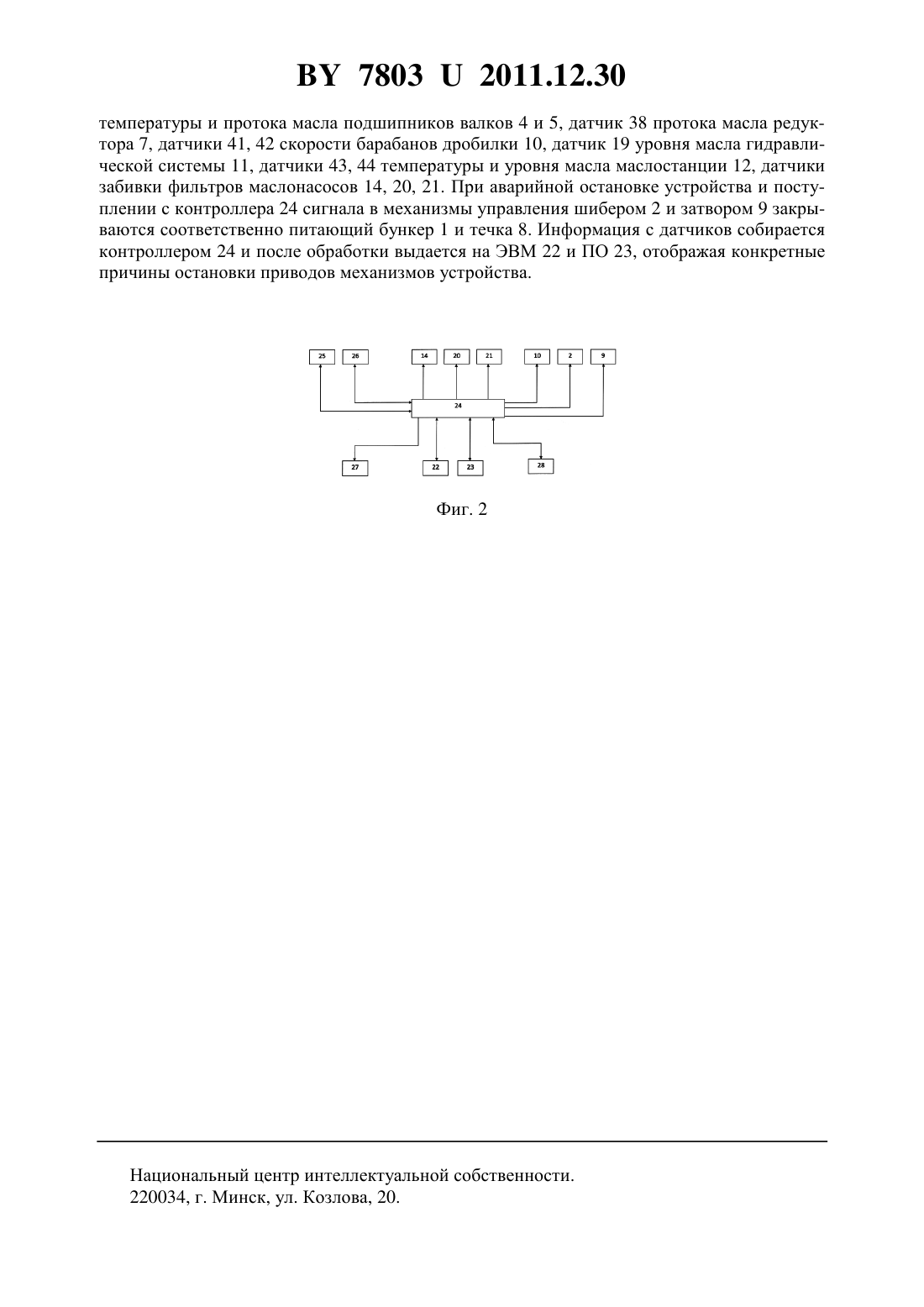 BY 7803 U 2011.12.30

температуры и протока масла подшипников валков 4 и 5, датчик 38 протока масла редуктора 7, датчики 41, 42 скорости барабанов дробилки 10, датчик 19 уровня масла гидравлической системы 11, датчики 43, 44 температуры и уровня масла маслостанции 12, датчики забивки фильтров маслонасосов 14, 20, 21. При аварийной остановке устройства и поступлении с контроллера 24 сигнала в механизмы управления шибером 2 и затвором 9 закрываются соответственно питающий бункер 1 и течка 8. Информация с датчиков собирается контроллером 24 и после обработки выдается на ЭВМ 22 и ПО 23, отображая конкретные причины остановки приводов механизмов устройства.

25
26
14
20
21
10
2
9
24
27
22
23
28

Фиг. 2

Национальный центр интеллектуальной собственности.
220034, г. Минск, ул. Козлова, 20.